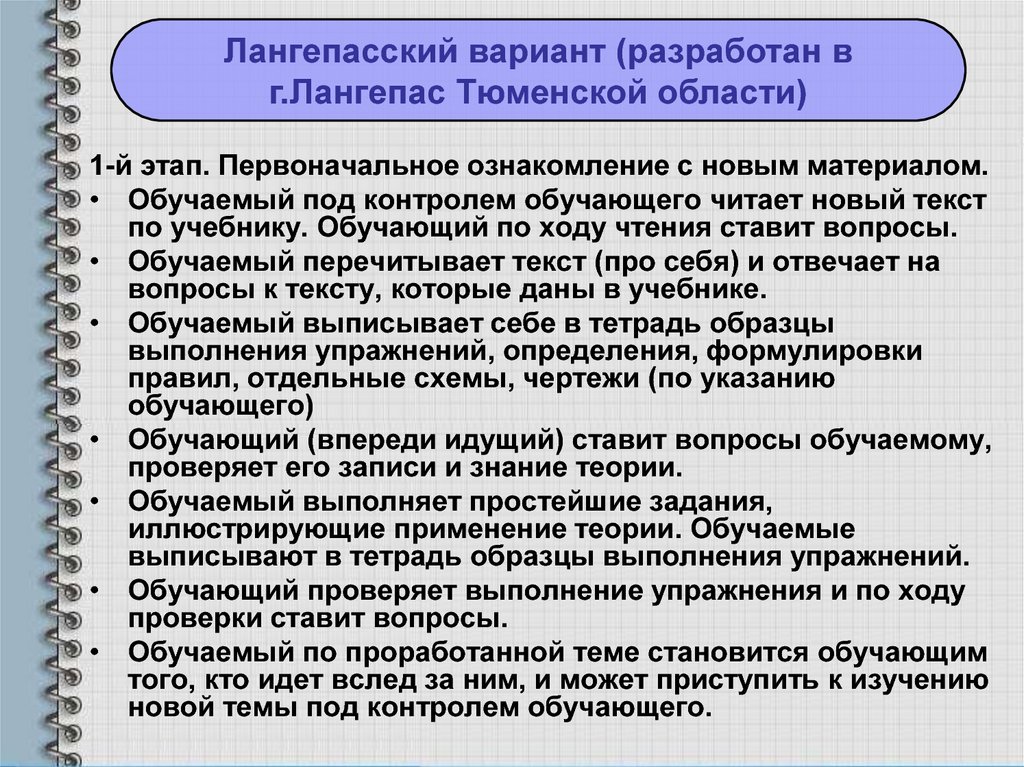 Лангепасский вариант (разработан в г.Лангепас Тюменской области)

1-й этап. Первоначальное ознакомление с новым материалом.

• Обучаемый под контролем обучающего читает новый текст по учебнику. Обучающий по ходу чтения ставит вопросы.
• Обучаемый перечитывает текст (про себя) и отвечает на вопросы к тексту, которые даны в учебнике.
• Обучаемый выписывает себе в тетрадь образцы выполнения упражнений, определения, формулировки правил, отдельные схемы, чертежи (по указанию обучающего)
• Обучающий (впереди идущий) ставит вопросы обучаемому, проверяет его записи и знание теории.
• Обучаемый выполняет простейшие задания, иллюстрирующие применение теории. Обучаемые выписывают в тетрадь образцы выполнения упражнений.
• Обучающий проверяет выполнение упражнения и по ходу проверки ставит вопросы.
• Обучаемый по проработанной теме становится обучающим того, кто идет вслед за ним, и может приступить к изучению новой темы под контролем обучающего.